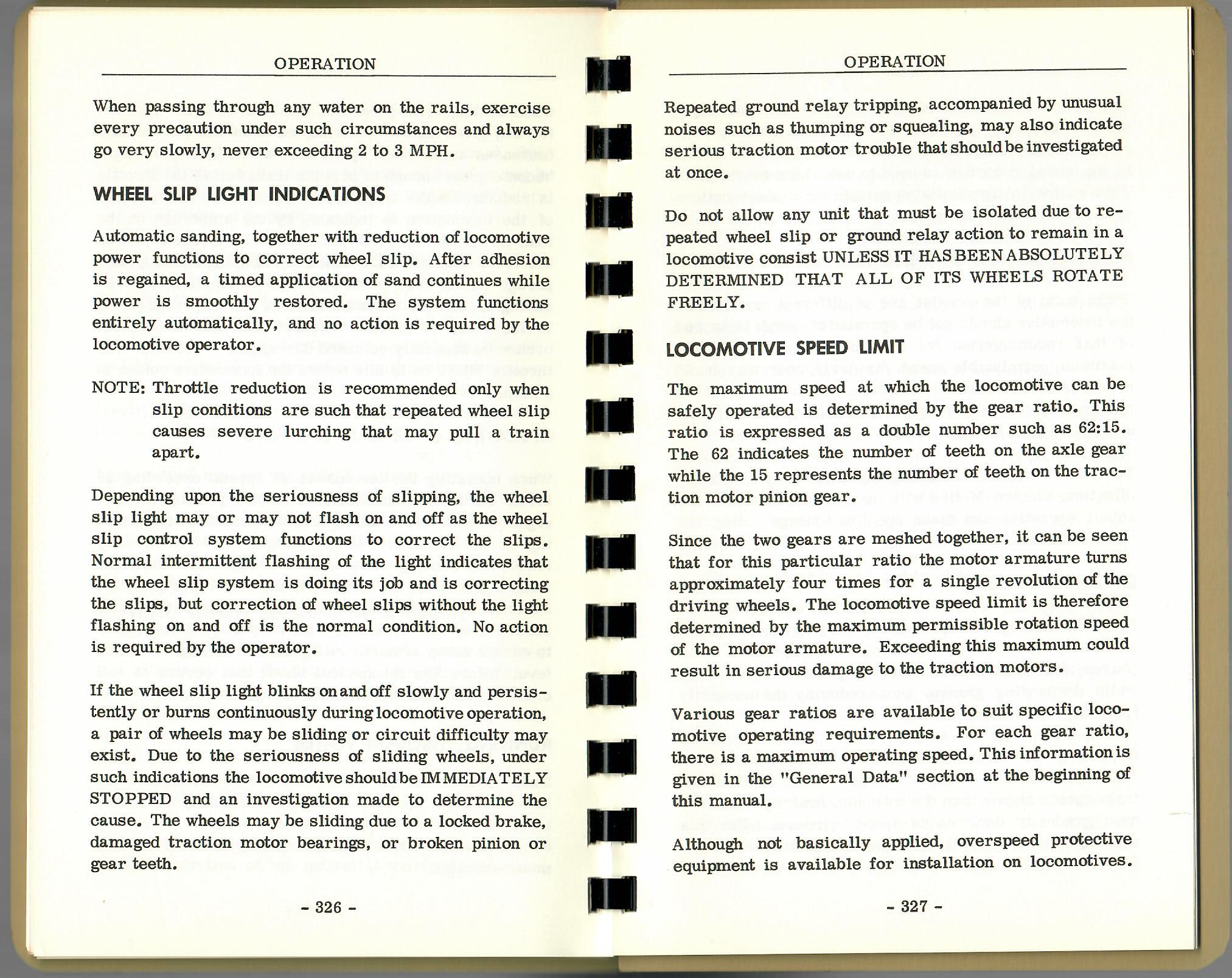 OPERATION

When passing through any water on the rails, exercise every precaution under such circumstances and always go very slowly, never exceeding 2 to 3 MPH.

WHEEL SLIP LIGHT INDICATIONS

Automatic sanding, together with reduction of locomotive power functions to correct wheel slip. After adhesion is regained, a timed application of sand continues while power is smoothly restored. The system functions entirely automatically, and no action is required by the locomotive operator.

NOTE: Throttle reduction is recommended only when slip conditions are such that repeated wheel slip causes severe lurching that may pull a train apart.

Depending upon the seriousness of slipping, the wheel slip light may or may not flash on and off as the wheel slip control system functions to correct the slips. Normal intermittent flashing of the light indicates that the wheel slip system is doing its job and is correcting the slips, but correction of wheel slips without the light flashing on and off is the normal condition. No action is required by the operator.

If the wheel slip light blinks on and off slowly and persistently or burns continuously during locomotive operation, a pair of wheels may be sliding or circuit difficulty may exist. Due to the seriousness of sliding wheels, under such indications the locomotive should be IMMEDIATELY STOPPED and an investigation made to determine the cause. The wheels may be sliding due to a locked brake, damaged traction motor bearings, or broken pinion or gear teeth.

- 326 -

OPERATION

Repeated ground relay tripping, accompanied by unusual noises such as thumping or squealing, may also indicate serious traction motor trouble that should be investigated at once.

Do not allow any unit that must be isolated due to repeated wheel slip or ground relay action to remain in a locomotive consist UNLESS IT HAS BEEN ABSOLUTELY DETERMINED THAT ALL OF ITS WHEELS ROTATE FREELY.

LOCOMOTIVE SPEED LIMIT

The maximum speed at which the locomotive can be safely operated is determined by the gear ratio. This ratio is expressed as a double number such as 62:15. The 62 indicates the number of teeth on the axle gear while the 15 represents the number of teeth on the traction motor pinion gear.

Since the two gears are meshed together, it can be seen that for this particular ratio the motor armature turns approximately four times for a single revolution of the driving wheels. The locomotive speed limit is therefore determined by the maximum permissible rotation speed of the motor armature. Exceeding this maximum could result in serious damage to the traction motors.

Various gear ratios are available to suit specific locomotive operating requirements. For each gear ratio, there is a maximum operating speed. This information is given in the "General Data" section at the beginning of this manual.

Although not basically applied, overspeed protective equipment is available for installation on locomotives.

- 327 -